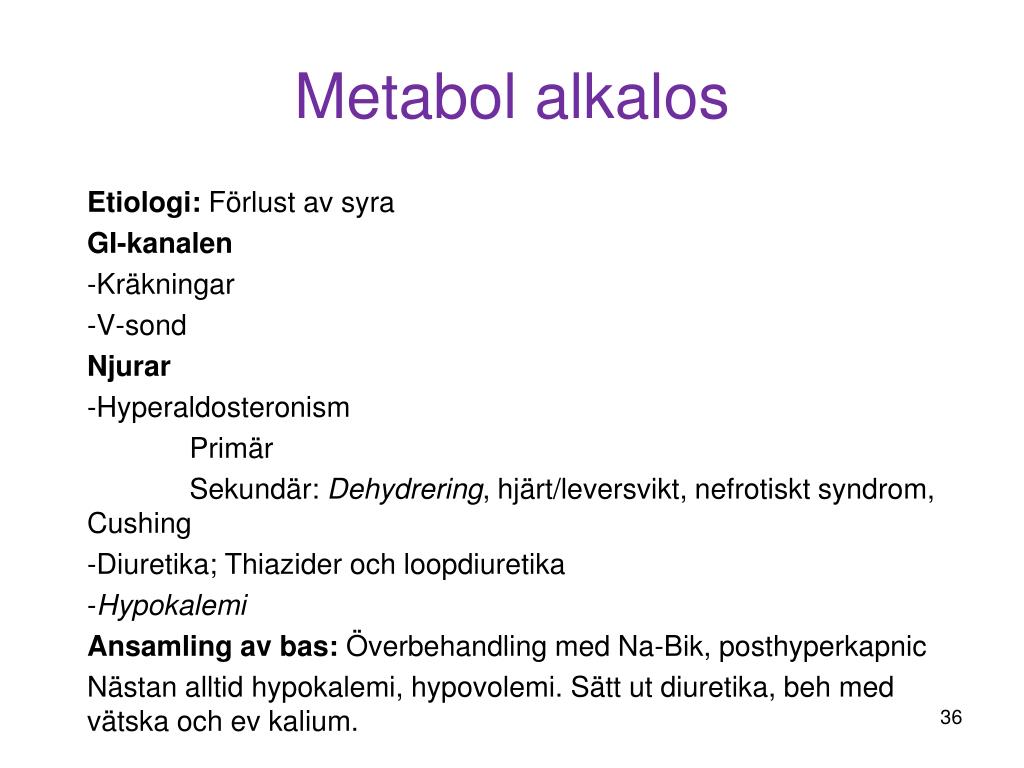 Metabol alkalos

Etiologi: Förlust av syra

GI-kanalen

-Kräkningar

-V-sond

Njurar

-Hyperaldosteronism

Primär

Sekundär: Dehydrering, hjärt/leversvikt, nefrotiskt syndrom, Cushing

-Diuretika; Thiazider och loopdiuretika

-Hypokalemi

Ansamling av bas: Överbehandling med Na-Bik, posthyperkapnic

Nästan alltid hypokalemi, hypovolemi. Sätt ut diuretika, beh med vätska och ev kalium.

36